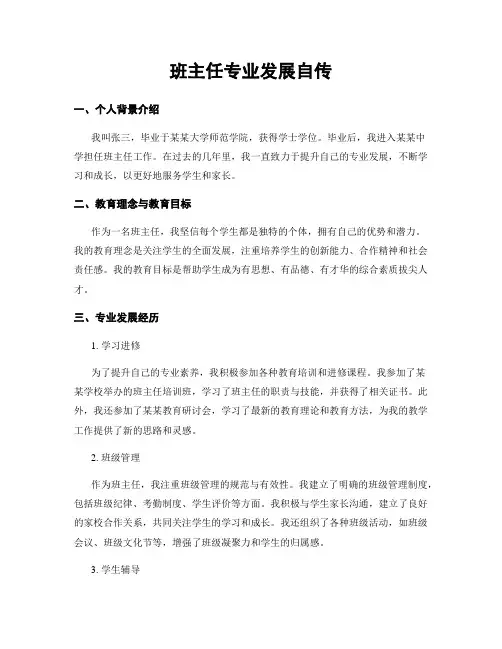 班主任专业发展自传

一、个人背景介绍

我叫张三，毕业于某某大学师范学院，获得学士学位。毕业后，我进入某某中学担任班主任工作。在过去的几年里，我一直致力于提升自己的专业发展，不断学习和成长，以更好地服务学生和家长。

二、教育理念与教育目标

作为一名班主任，我坚信每个学生都是独特的个体，拥有自己的优势和潜力。我的教育理念是关注学生的全面发展，注重培养学生的创新能力、合作精神和社会责任感。我的教育目标是帮助学生成为有思想、有品德、有才华的综合素质拔尖人才。

三、专业发展经历

1. 学习进修

为了提升自己的专业素养，我积极参加各种教育培训和进修课程。我参加了某某学校举办的班主任培训班，学习了班主任的职责与技能，并获得了相关证书。此外，我还参加了某某教育研讨会，学习了最新的教育理论和教育方法，为我的教学工作提供了新的思路和灵感。

2. 班级管理

作为班主任，我注重班级管理的规范与有效性。我建立了明确的班级管理制度，包括班级纪律、考勤制度、学生评价等方面。我积极与学生家长沟通，建立了良好的家校合作关系，共同关注学生的学习和成长。我还组织了各种班级活动，如班级会议、班级文化节等，增强了班级凝聚力和学生的归属感。

3. 学生辅导